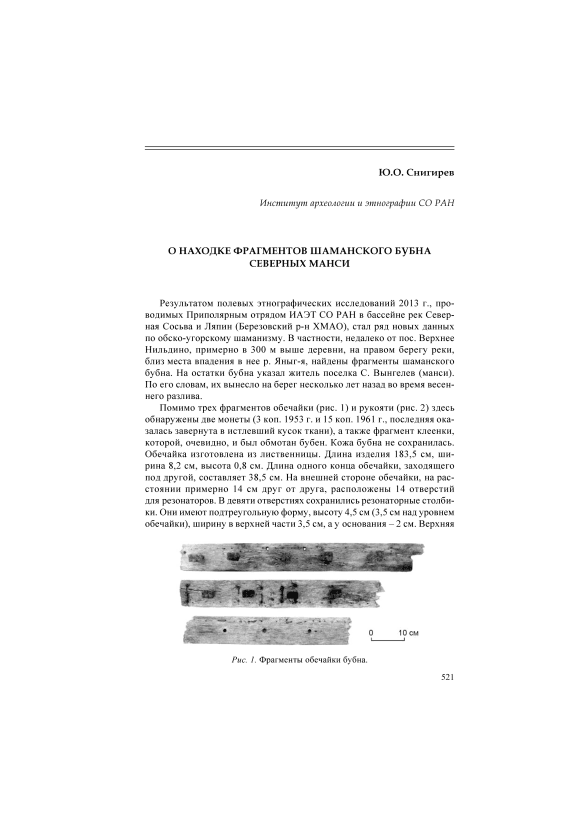 Ю.О. Снигирев

Институт археологии и этнографии СО РАН

О НАХОДКЕ ФРАГМЕНТОВ ШАМАНСКОГО БУБНА СЕВЕРНЫХ МАНСИ

Результатом полевых этнографических исследований 2013 г., проводимых Приполярным отрядом ИАЭТ СО РАН в бассейне рек Северная Сосьва и Ляпин (Березовский р-н ХМАО), стал ряд новых данных по обско-угорскому шаманизму. В частности, недалеко от пос. Верхнее Нильдино, примерно в 300 м выше деревни, на правом берегу реки, близ места впадения в нее р. Яныг-я, найдены фрагменты шаманского бубна. На остатки бубна указал житель поселка С. Вынгелев (манси). По его словам, их вынесло на берег несколько лет назад во время весеннего разлива.

Помимо трех фрагментов обечайки (рис. 1) и рукояти (рис. 2) здесь обнаружены две монеты (3 коп. 1953 г. и 15 коп. 1961 г., последняя оказалась завернута в истлевший кусок ткани), а также фрагмент клеенки, которой, очевидно, и был обмотан бубен. Кожа бубна не сохранилась. Обечайка изготовлена из лиственницы. Длина изделия 183,5 см, ширина 8,2 см, высота 0,8 см. Длина одного конца обечайки, заходящего под другой, составляет 38,5 см. На внешней стороне обечайки, на расстоянии примерно 14 см друг от друга, расположены 14 отверстий для резонаторов. В девяти отверстиях сохранились резонаторные столбики. Они имеют подтреугольную форму, высоту 4,5 см (3,5 см над уровнем обечайки), ширину в верхней части 3,5 см, а у основания – 2 см. Верхняя

0 10 см

Рис. 1. Фрагменты обечайки бубна.

521